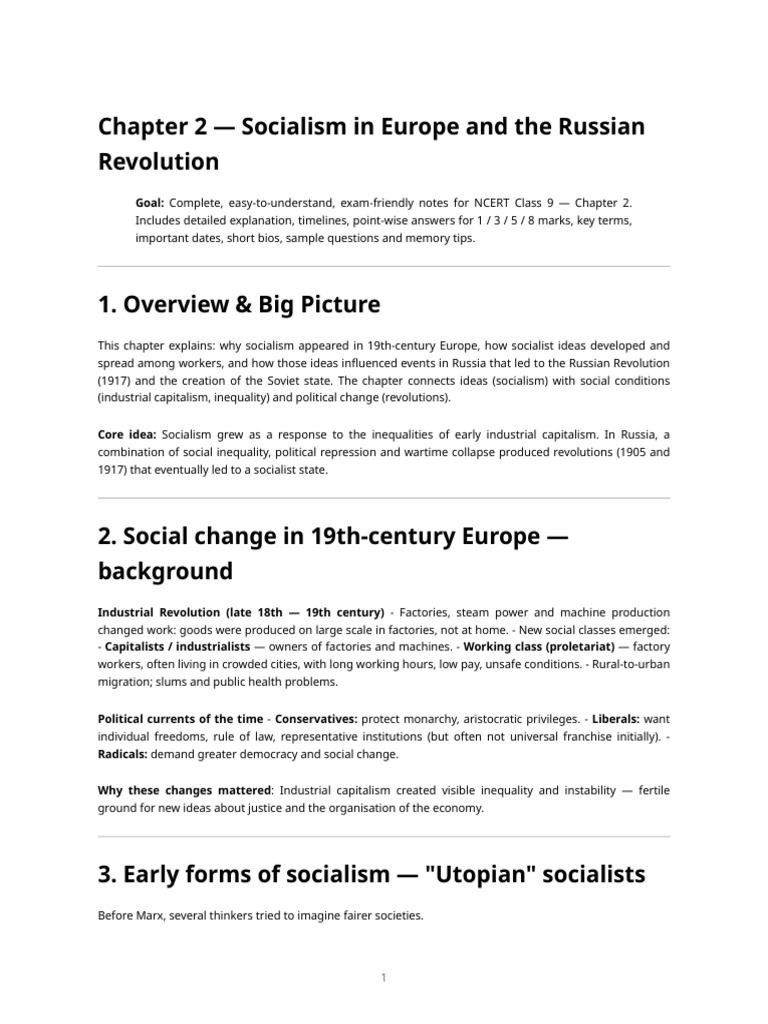 Chapter 2 — Socialism in Europe and the Russian Revolution

Goal: Complete, easy-to-understand, exam-friendly notes for NCERT Class 9 — Chapter 2. Includes detailed explanation, timelines, point-wise answers for 1 / 3 / 5 / 8 marks, key terms, important dates, short bios, sample questions and memory tips.

1. Overview & Big Picture

This chapter explains: why socialism appeared in 19th-century Europe, how socialist ideas developed and spread among workers, and how those ideas influenced events in Russia that led to the Russian Revolution (1917) and the creation of the Soviet state. The chapter connects ideas (socialism) with social conditions (industrial capitalism, inequality) and political change (revolutions).

Core idea: Socialism grew as a response to the inequalities of early industrial capitalism. In Russia, a combination of social inequality, political repression and wartime collapse produced revolutions (1905 and 1917) that eventually led to a socialist state.

2. Social change in 19th-century Europe — background

Industrial Revolution (late 18th — 19th century) - Factories, steam power and machine production changed work: goods were produced on large scale in factories, not at home. - New social classes emerged: - Capitalists / industrialists — owners of factories and machines. - Working class (proletariat) — factory workers, often living in crowded cities, with long working hours, low pay, unsafe conditions. - Rural-to-urban migration; slums and public health problems.

Political currents of the time - Conservatives: protect monarchy, aristocratic privileges. - Liberals: want individual freedoms, rule of law, representative institutions (but often not universal franchise initially). - Radicals: demand greater democracy and social change.

Why these changes mattered: Industrial capitalism created visible inequality and instability — fertile ground for new ideas about justice and the organisation of the economy.

3. Early forms of socialism — "Utopian" socialists

Before Marx, several thinkers tried to imagine fairer societies.

1